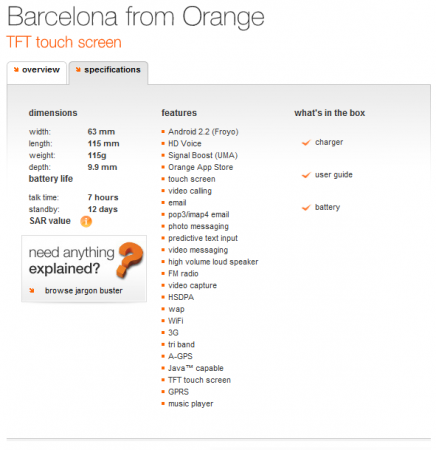 Barcelona from Orange
TFT touch screen

overview
specifications

dimensions

width: 63 mm
length: 115 mm
weight: 115g
depth: 9.9 mm

battery life

talk time: 7 hours
standby: 12 days

SAR value

need anything explained?

browse jargon buster

features

Android 2.2 (Froyo)
HD Voice
Signal Boost (UMA)
Orange App Store
touch screen
video calling
email
pop3/imap4 email
photo messaging
predictive text input
video messaging
high volume loud speaker
FM radio
video capture
HSDPA
wap
WiFi
3G
tri band
A-GPS
Java™ capable
TFT touch screen
GPRS
music player

what's in the box

charger
user guide
battery